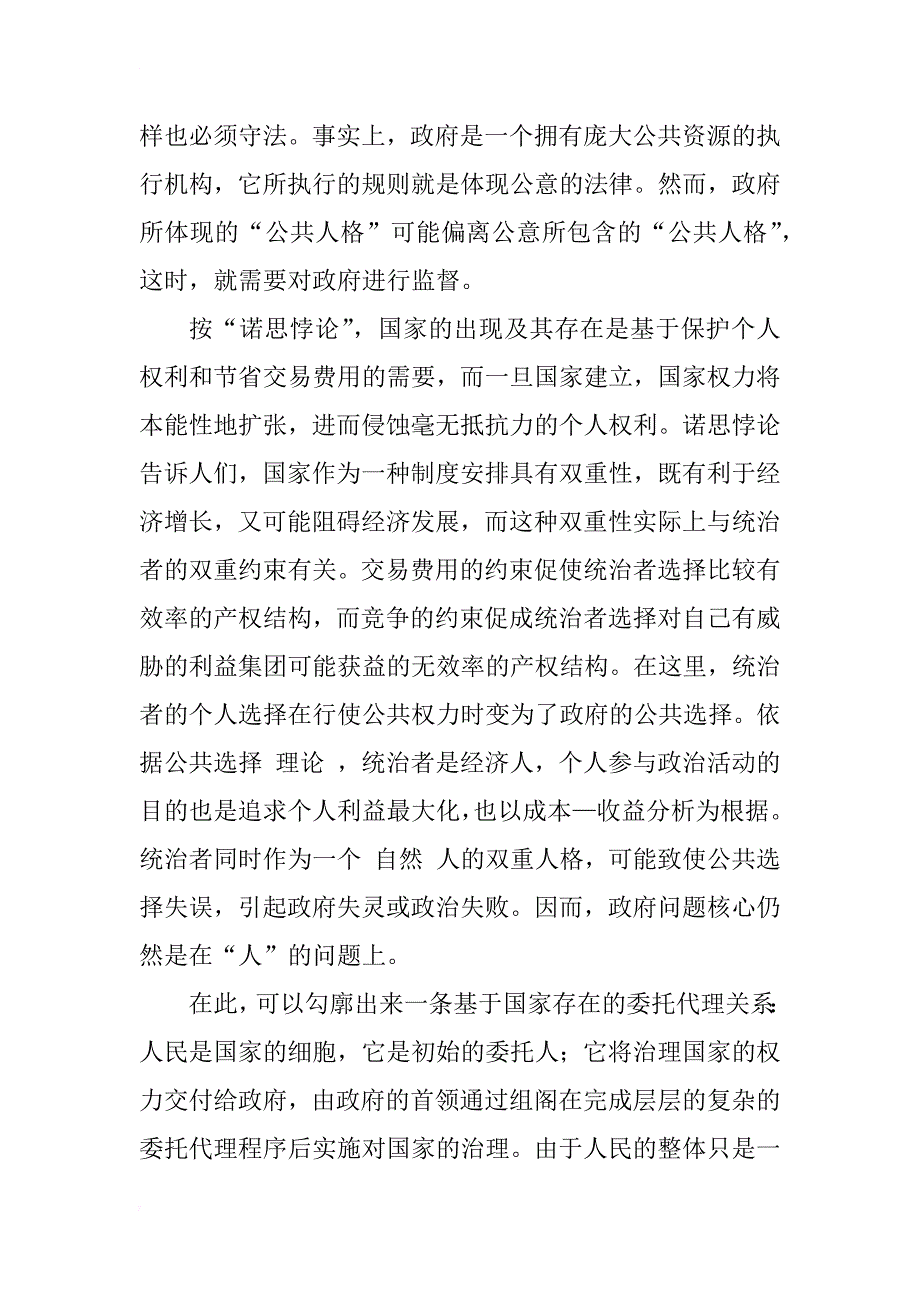 样也必须守法。事实上，政府是一个拥有庞大公共资源的执行机构，它所执行的规则就是体现公意的法律。然而，政府所体现的“公共人格”可能偏离公意所包含的“公共人格”，这时，就需要对政府进行监督。

按“诺思悖论”，国家的出现及其存在是基于保护个人权利和节省交易费用的需要，而一旦国家建立，国家权力将本能性地扩张，进而侵蚀毫无抵抗力的个人权利。诺思悖论告诉人们，国家作为一种制度安排具有双重性，既有利于经济增长，又可能阻碍经济发展，而这种双重性实际上与统治者的双重约束有关。交易费用的约束促使统治者选择比较有效率的产权结构，而竞争的约束促成统治者选择对自己有威胁的利益集团可能获益的无效率的产权结构。在这里，统治者的个人选择在行使公共权力时变为了政府的公共选择。依据公共选择 理论 ，统治者是经济人，个人参与政治活动的目的也是追求个人利益最大化，也以成本—收益分析为根据。统治者同时作为一个 自然 人的双重人格，可能致使公共选择失误，引起政府失灵或政治失败。因而，政府问题核心仍然是在“人”的问题上。

在此，可以勾廓出来一条基于国家存在的委托代理关系:人民是国家的细胞，它是初始的委托人；它将治理国家的权力交付给政府，由政府的首领通过组阁在完成层层的复杂的委托代理程序后实施对国家的治理。由于人民的整体只是一